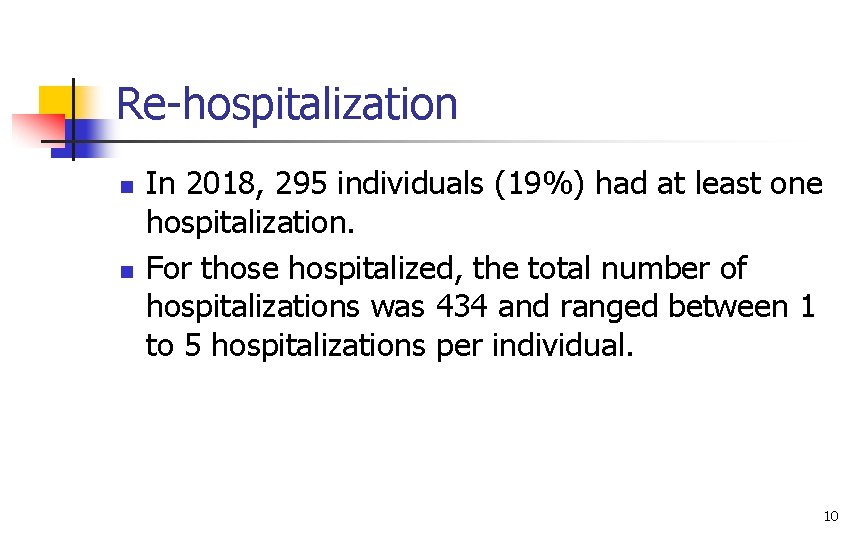 Re-hospitalization

• In 2018, 295 individuals (19%) had at least one hospitalization.
• For those hospitalized, the total number of hospitalizations was 434 and ranged between 1 to 5 hospitalizations per individual.

10